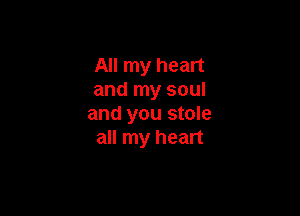 All my heart
and my soul
and you stole
all my heart